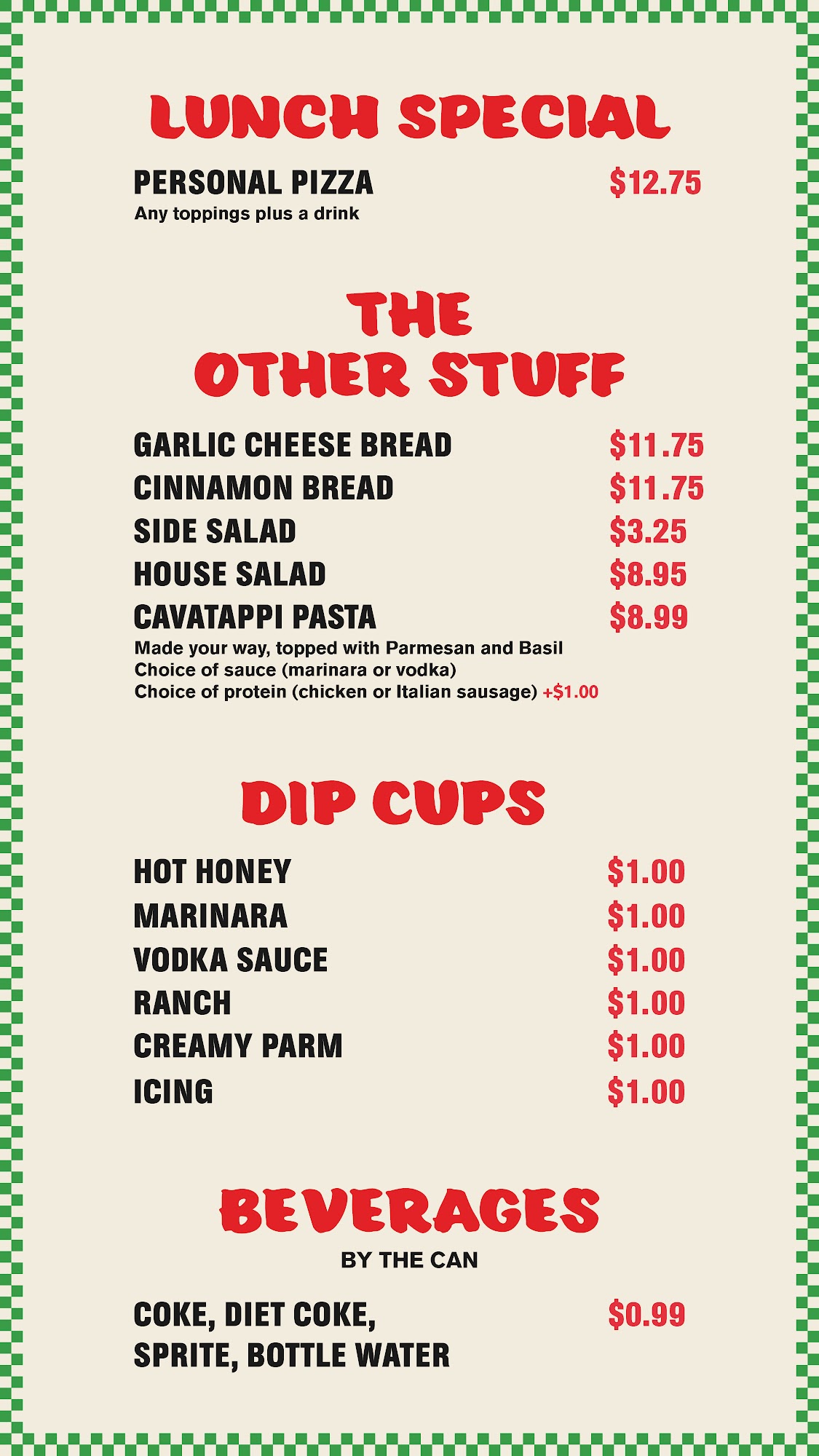 LUNCH SPECIAL

PERSONAL PIZZA $12.75
Any toppings plus a drink

THE OTHER STUFF

GARLIC CHEESE BREAD $11.75
CINNAMON BREAD $11.75
SIDE SALAD $3.25
HOUSE SALAD $8.95
CAVATAPPI PASTA $8.99
Made your way, topped with Parmesan and Basil
Choice of sauce (marinara or vodka)
Choice of protein (chicken or Italian sausage) +$1.00

DIP CUPS

HOT HONEY $1.00
MARINARA $1.00
VODKA SAUCE $1.00
RANCH $1.00
CREAMY PARM $1.00
ICING $1.00

BEVERAGES
BY THE CAN

COKE, DIET COKE, SPRITE, BOTTLE WATER $0.99